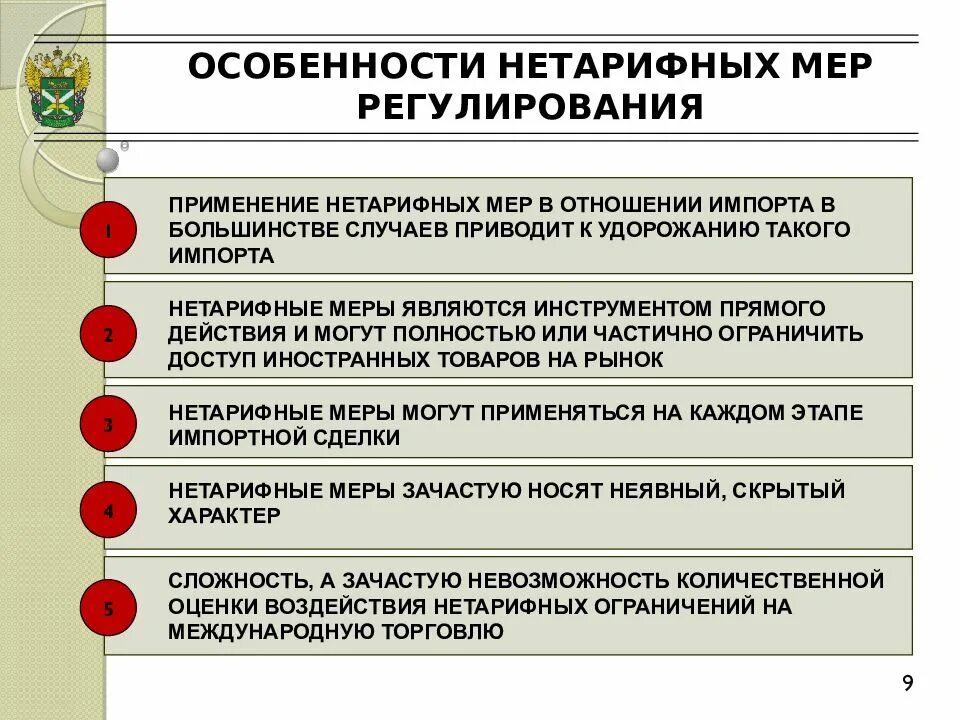 ОСОБЕННОСТИ НЕТАРИФНЫХ МЕР РЕГУЛИРОВАНИЯ

1

ПРИМЕНЕНИЕ НЕТАРИФНЫХ МЕР В ОТНОШЕНИИ ИМПОРТА В БОЛЬШИНСТВЕ СЛУЧАЕВ ПРИВОДИТ К УДОРОЖАНИЮ ТАКОГО ИМПОРТА

2

НЕТАРИФНЫЕ МЕРЫ ЯВЛЯЮТСЯ ИНСТРУМЕНТОМ ПРЯМОГО ДЕЙСТВИЯ И МОГУТ ПОЛНОСТЬЮ ИЛИ ЧАСТИЧНО ОГРАНИЧИТЬ ДОСТУП ИНОСТРАННЫХ ТОВАРОВ НА РЫНОК

3

НЕТАРИФНЫЕ МЕРЫ МОГУТ ПРИМЕНЯТЬСЯ НА КАЖДОМ ЭТАПЕ ИМПОРТНОЙ СДЕЛКИ

4

НЕТАРИФНЫЕ МЕРЫ ЗАЧАСТУЮ НОСЯТ НЕЯВНЫЙ, СКРЫТЫЙ ХАРАКТЕР

5

СЛОЖНОСТЬ, А ЗАЧАСТУЮ НЕВОЗМОЖНОСТЬ КОЛИЧЕСТВЕННОЙ ОЦЕНКИ ВОЗДЕЙСТВИЯ НЕТАРИФНЫХ ОГРАНИЧЕНИЙ НА МЕЖДУНАРОДНУЮ ТОРГОВЛЮ

9